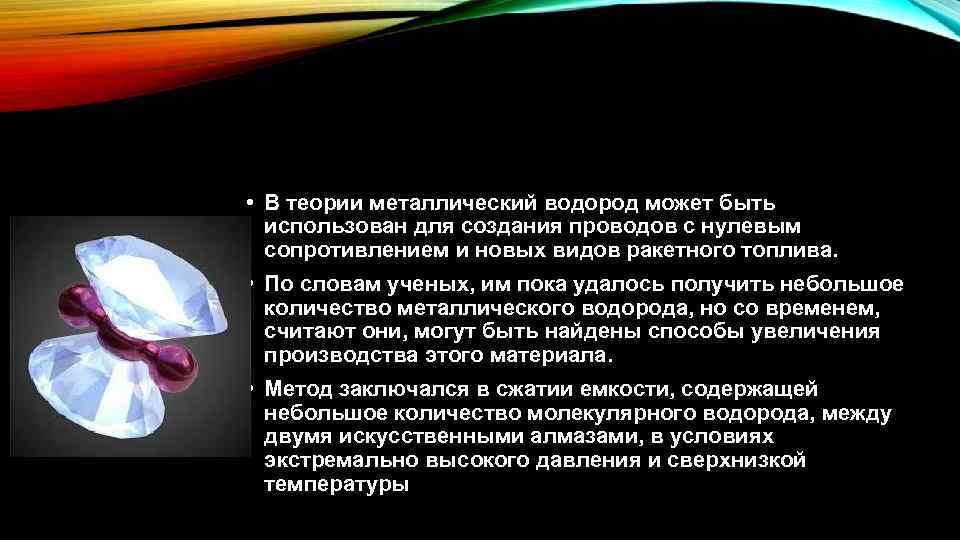 • В теории металлический водород может быть использован для создания проводов с нулевым сопротивлением и новых видов ракетного топлива.

• По словам ученых, им пока удалось получить небольшое количество металлического водорода, но со временем, считают они, могут быть найдены способы увеличения производства этого материала.

• Метод заключался в сжатии емкости, содержащей небольшое количество молекулярного водорода, между двумя искусственными алмазами, в условиях экстремально высокого давления и сверхнизкой температуры